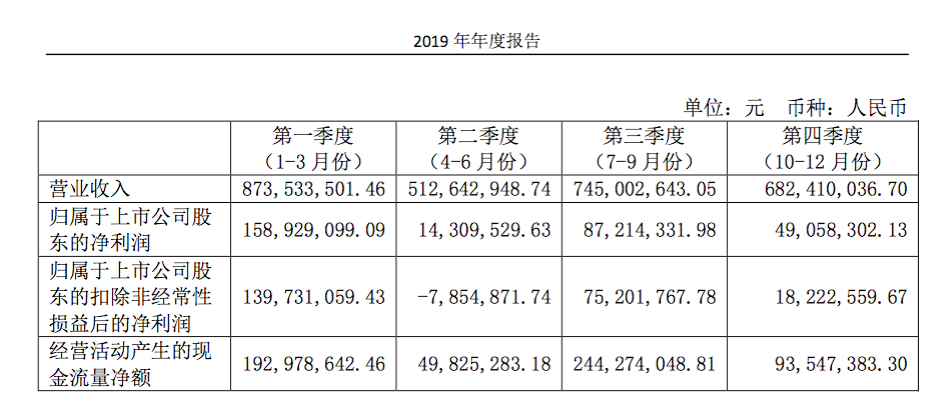 2019年年度报告

单位：元 币种：人民币

|  | 第一季度（1-3月份） | 第二季度（4-6月份） | 第三季度（7-9月份） | 第四季度（10-12月份） |
|---|---|---|---|---|
| 营业收入 | 873,533,501.46 | 512,642,948.74 | 745,002,643.05 | 682,410,036.70 |
| 归属于上市公司股东的净利润 | 158,929,099.09 | 14,309,529.63 | 87,214,331.98 | 49,058,302.13 |
| 归属于上市公司股东的扣除非经常性损益后的净利润 | 139,731,059.43 | -7,854,871.74 | 75,201,767.78 | 18,222,559.67 |
| 经营活动产生的现金流量净额 | 192,978,642.46 | 49,825,283.18 | 244,274,048.81 | 93,547,383.30 |